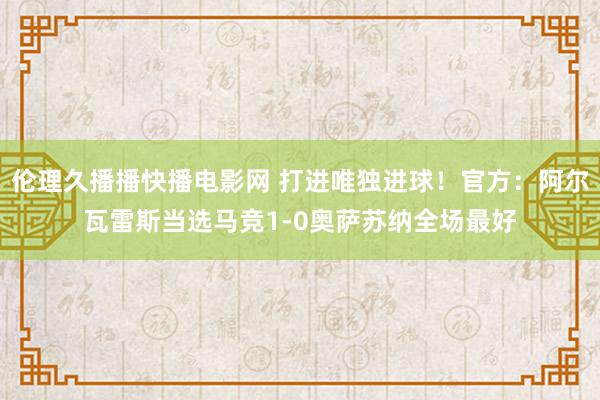 伦理久播播快播电影网 打进唯独进球！官方：阿尔瓦雷斯当选马竞1-0奥萨苏纳全场最好